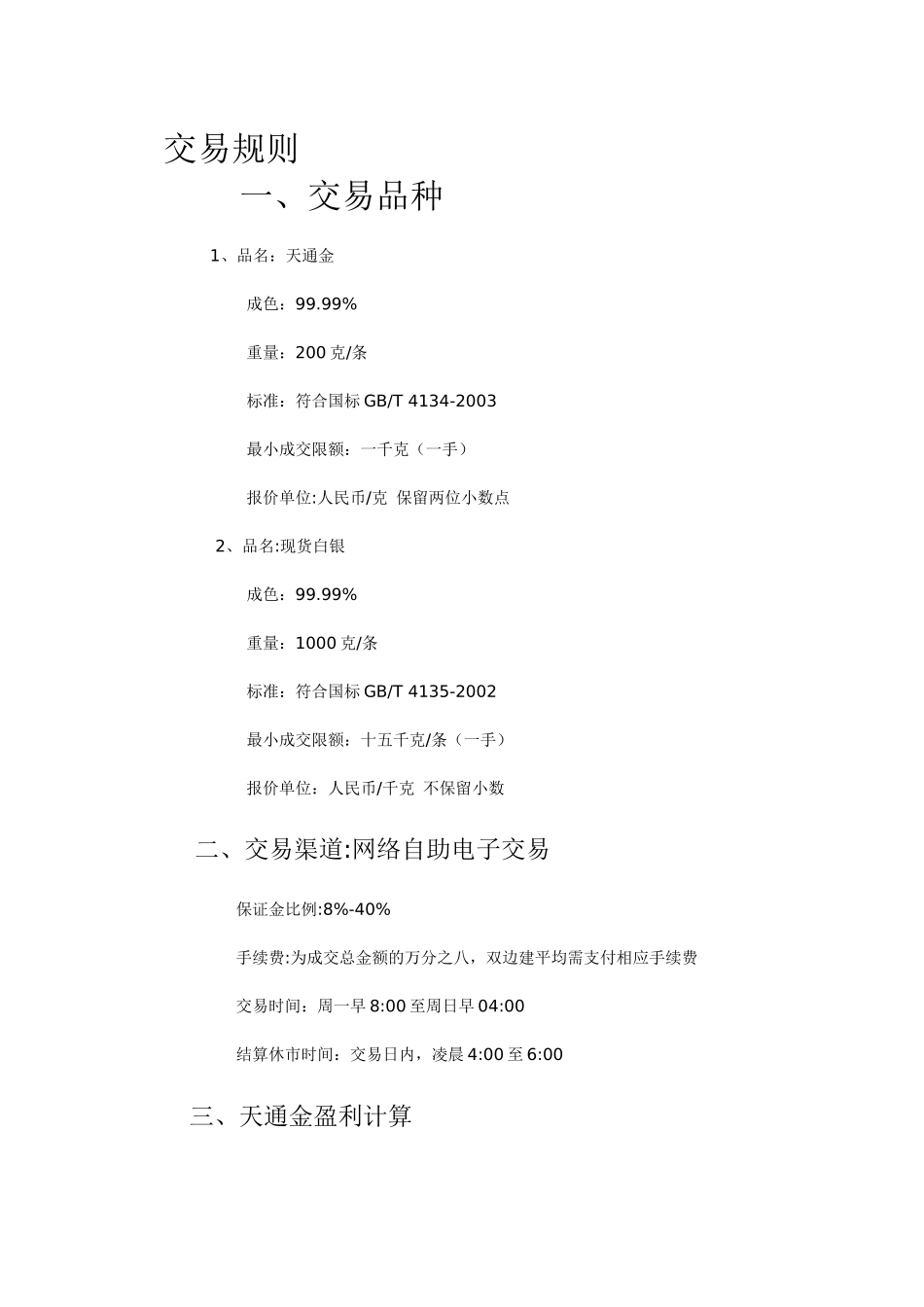 交易规则

一、交易品种

1、品名：天通金

成色：99.99%

重量：200 克/条

标准：符合国标 GB/T 4134-2003

最小成交限额：一千克（一手）

报价单位:人民币/克 保留两位小数点

2、品名:现货白银

成色：99.99%

重量：1000 克/条

标准：符合国标 GB/T 4135-2002

最小成交限额：十五千克/条（一手）

报价单位：人民币/千克 不保留小数

二、交易渠道:网络自助电子交易

保证金比例:8%-40%

手续费:为成交总金额的万分之八，双边建平均需支付相应手续费

交易时间：周一早 8:00 至周日早 04:00

结算休市时间：交易日内，凌晨 4:00 至 6:00

三、天通金盈利计算